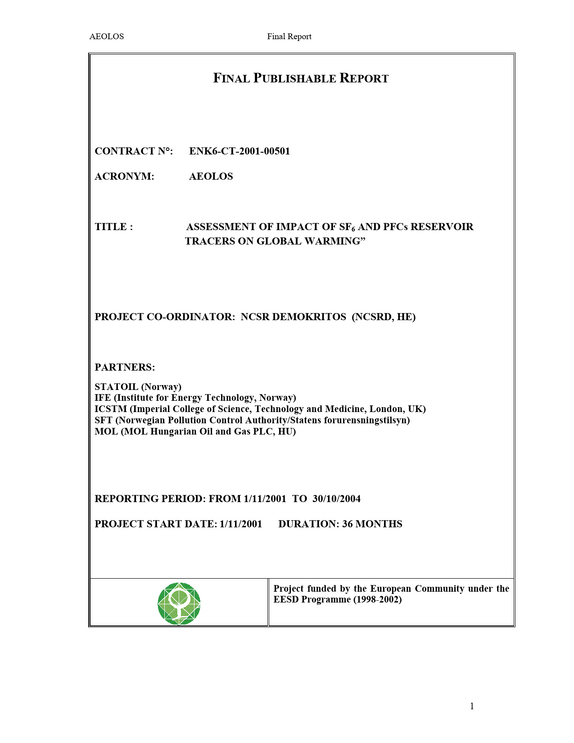 AEOLOS Final Report

FINAL PUBLISHABLE REPORT

CONTRACT N°: ENK6-CT-2001-00501

ACRONYM: AEOLOS

TITLE : ASSESSMENT OF IMPACT OF $SF_6$ AND PFCs RESERVOIR TRACERS ON GLOBAL WARMING"

PROJECT CO-ORDINATOR: NCSR DEMOKRITOS (NCSRD, HE)

PARTNERS:

STATOIL (Norway)
IFE (Institute for Energy Technology, Norway)
ICSTM (Imperial College of Science, Technology and Medicine, London, UK)
SFT (Norwegian Pollution Control Authority/Statens forurensningstilsyn)
MOL (MOL Hungarian Oil and Gas PLC, HU)

REPORTING PERIOD: FROM 1/11/2001 TO 30/10/2004

PROJECT START DATE: 1/11/2001 DURATION: 36 MONTHS

Project funded by the European Community under the EESD Programme (1998-2002)

1